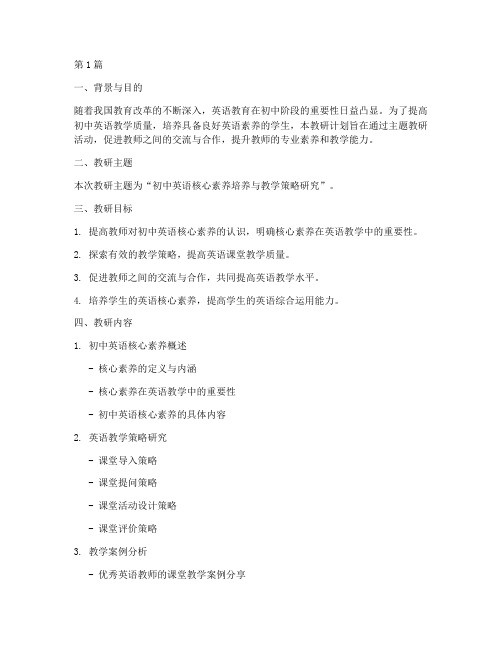 第1篇

一、背景与目的

随着我国教育改革的不断深入，英语教育在初中阶段的重要性日益凸显。为了提高初中英语教学质量，培养具备良好英语素养的学生，本教研计划旨在通过主题教研活动，促进教师之间的交流与合作，提升教师的专业素养和教学能力。

二、教研主题

本次教研主题为“初中英语核心素养培养与教学策略研究”。

三、教研目标

1. 提高教师对初中英语核心素养的认识，明确核心素养在英语教学中的重要性。

2. 探索有效的教学策略，提高英语课堂教学质量。

3. 促进教师之间的交流与合作，共同提高英语教学水平。

4. 培养学生的英语核心素养，提高学生的英语综合运用能力。

四、教研内容

1. 初中英语核心素养概述

- 核心素养的定义与内涵

- 核心素养在英语教学中的重要性

- 初中英语核心素养的具体内容

2. 英语教学策略研究

- 课堂导入策略

- 课堂提问策略

- 课堂活动设计策略

- 课堂评价策略

3. 教学案例分析

- 优秀英语教师的课堂教学案例分享